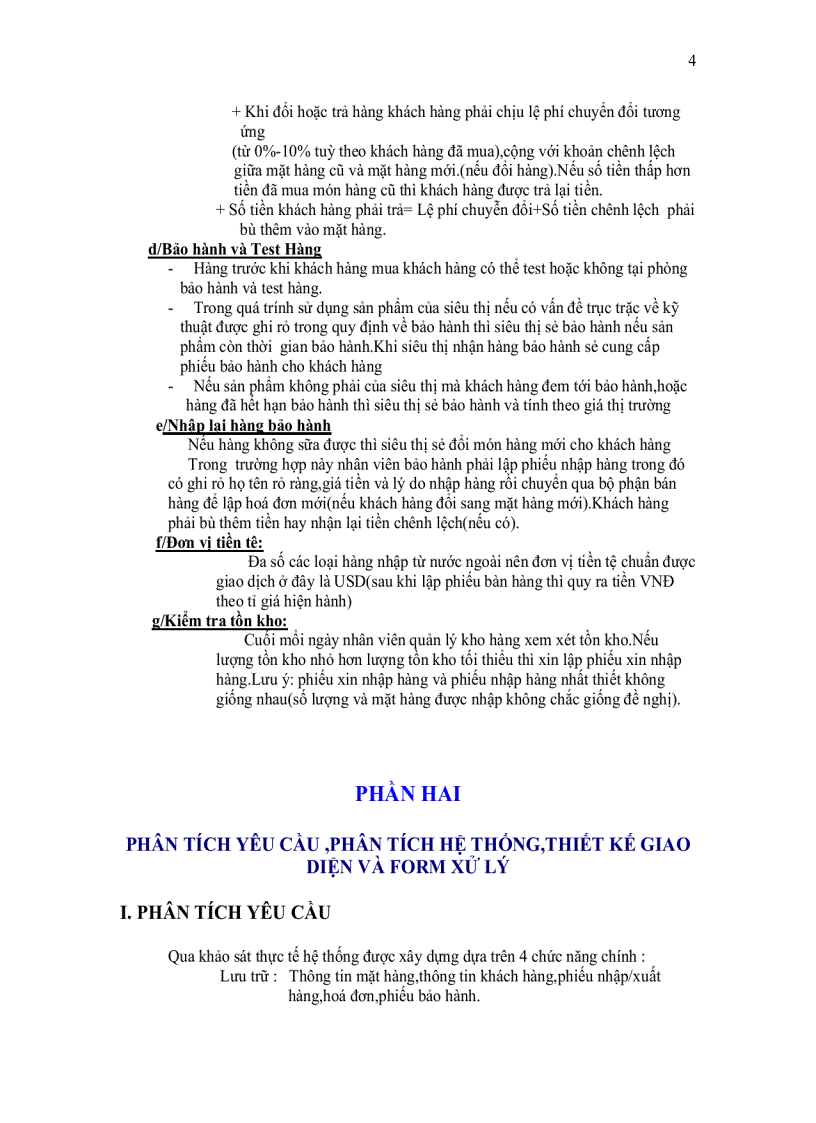 4

+ Khi đổi hoặc trả hàng khách hàng phải chịu lệ phí chuyển đổi tương ứng
(từ 0%-10% tuỳ theo khách hàng đã mua),cộng với khoản chênh lệch giữa mặt hàng cũ và mặt hàng mới.(nếu đổi hàng).Nếu số tiền thấp hơn tiền đã mua món hàng cũ thì khách hàng được trả lại tiền.
+ Số tiền khách hàng phải trả= Lệ phí chuyển đổi+Số tiền chênh lệch phải bù thêm vào mặt hàng.

d/Bảo hành và Test Hàng
- Hàng trước khi khách hàng mua khách hàng có thể test hoặc không tại phòng bảo hành và test hàng.
- Trong quá trính sử dụng sản phẩm của siêu thị nếu có vấn đề trục trặc về kỹ thuật được ghi rỏ trong quy định về bảo hành thì siêu thị sẻ bảo hành nếu sản phẩm còn thời gian bảo hành.Khi siêu thị nhận hàng bảo hành sẻ cung cấp phiếu bảo hành cho khách hàng
- Nếu sản phẩm không phải của siêu thị mà khách hàng đem tới bảo hành,hoặc hàng đã hết hạn bảo hành thì siêu thị sẻ bảo hành và tính theo giá thị trường

e/Nhập lại hàng bảo hành
Nếu hàng không sữa được thì siêu thị sẻ đổi món hàng mới cho khách hàng
Trong trường hợp này nhân viên bảo hành phải lập phiếu nhập hàng trong đó có ghi rỏ họ tên rỏ ràng,giá tiền và lý do nhập hàng rồi chuyển qua bộ phận bán hàng để lập hoá đơn mới(nếu khách hàng đổi sang mặt hàng mới).Khách hàng phải bù thêm tiền hay nhận lại tiền chênh lệch(nếu có).

f/Đơn vị tiền tê:
Đa số các loại hàng nhập từ nước ngoài nên đơn vị tiền tệ chuẩn được giao dịch ở đây là USD(sau khi lập phiếu bàn hàng thì quy ra tiền VNĐ theo tỉ giá hiện hành)

g/Kiểm tra tồn kho:
Cuối mỗi ngày nhân viên quản lý kho hàng xem xét tồn kho.Nếu lượng tồn kho nhỏ hơn lượng tồn kho tối thiểu thì xin lập phiếu xin nhập hàng.Lưu ý: phiếu xin nhập hàng và phiếu nhập hàng nhất thiết không giống nhau(số lượng và mặt hàng được nhập không chắc giống đề nghị).

PHẦN HAI

PHÂN TÍCH YÊU CẦU ,PHÂN TÍCH HỆ THỐNG,THIẾT KẾ GIAO DIỆN VÀ FORM XỬ LÝ

I. PHÂN TÍCH YÊU CẦU

Qua khảo sát thực tế hệ thống được xây dựng dựa trên 4 chức năng chính :
Lưu trữ : Thông tin mặt hàng,thông tin khách hàng,phiếu nhập/xuất hàng,hoá đơn,phiếu bảo hành.